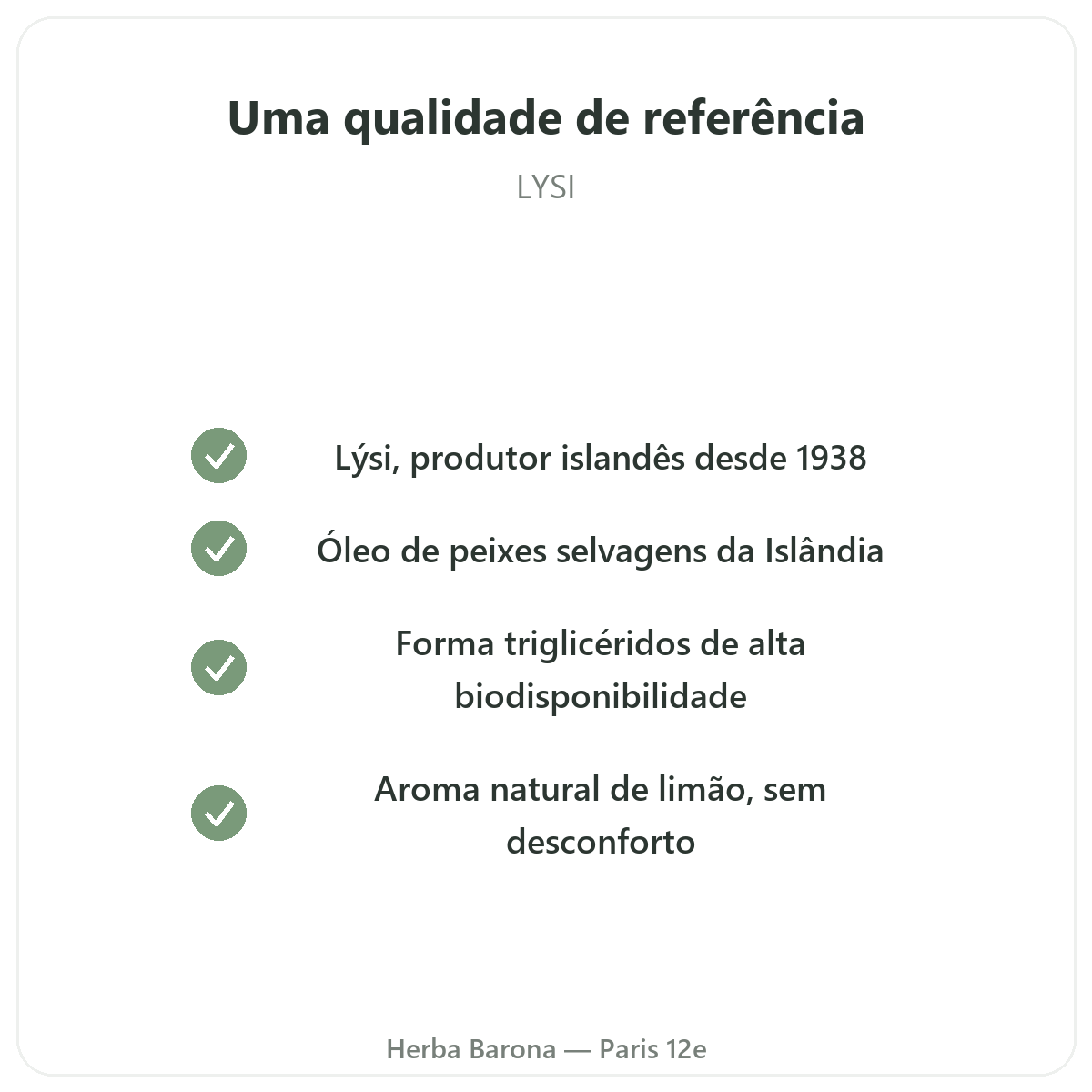 Uma qualidade de referência

LYSI

✓ Lýsi, produtor islandês desde 1938

✓ Óleo de peixes selvagens da Islândia

✓ Forma triglicéridos de alta biodisponibilidade

✓ Aroma natural de limão, sem desconforto

Herba Barona — Paris 12e